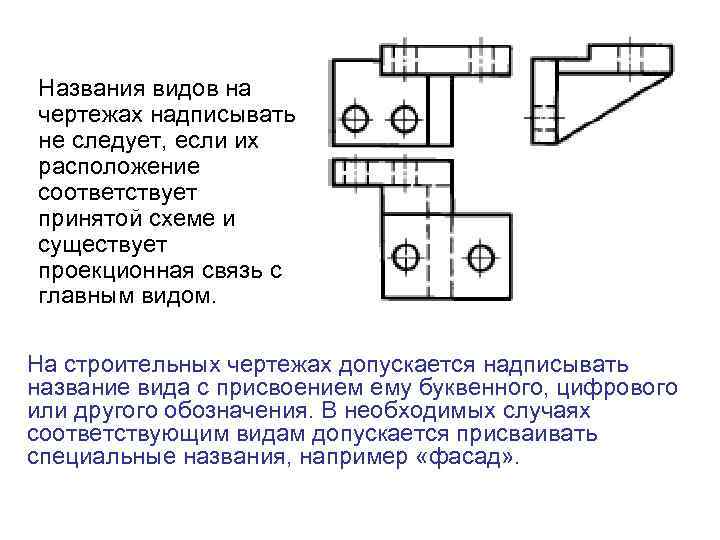 Названия видов на чертежах надписывать не следует, если их расположение соответствует принятой схеме и существует проекционная связь с главным видом.

На строительных чертежах допускается надписывать название вида с присвоением ему буквенного, цифрового или другого обозначения. В необходимых случаях соответствующим видам допускается присваивать специальные названия, например «фасад».